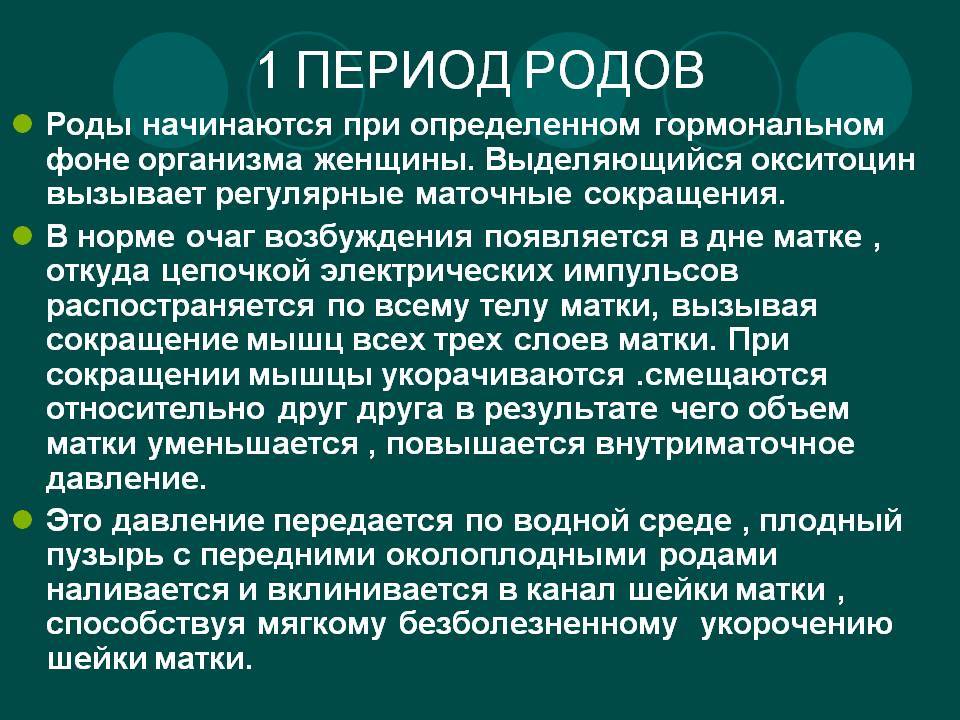 1 ПЕРИОД РОДОВ

Роды начинаются при определенном гормональном фоне организма женщины. Выделяющийся окситоцин вызывает регулярные маточные сокращения.

В норме очаг возбуждения появляется в дне матке , откуда цепочкой электрических импульсов распостраняется по всему телу матки, вызывая сокращение мышц всех трех слоев матки. При сокращении мышцы укорачиваются .смещаются относительно друг друга в результате чего объем матки уменьшается , повышается внутриматочное давление.

Это давление передается по водной среде , плодный пузырь с передними околоплодными родами наливается и вклинивается в канал шейки матки , способствуя мягкому безболезненному укорочению шейки матки.